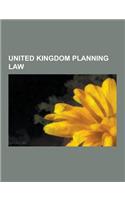 UNITED KINGDOM PLANNING LAW